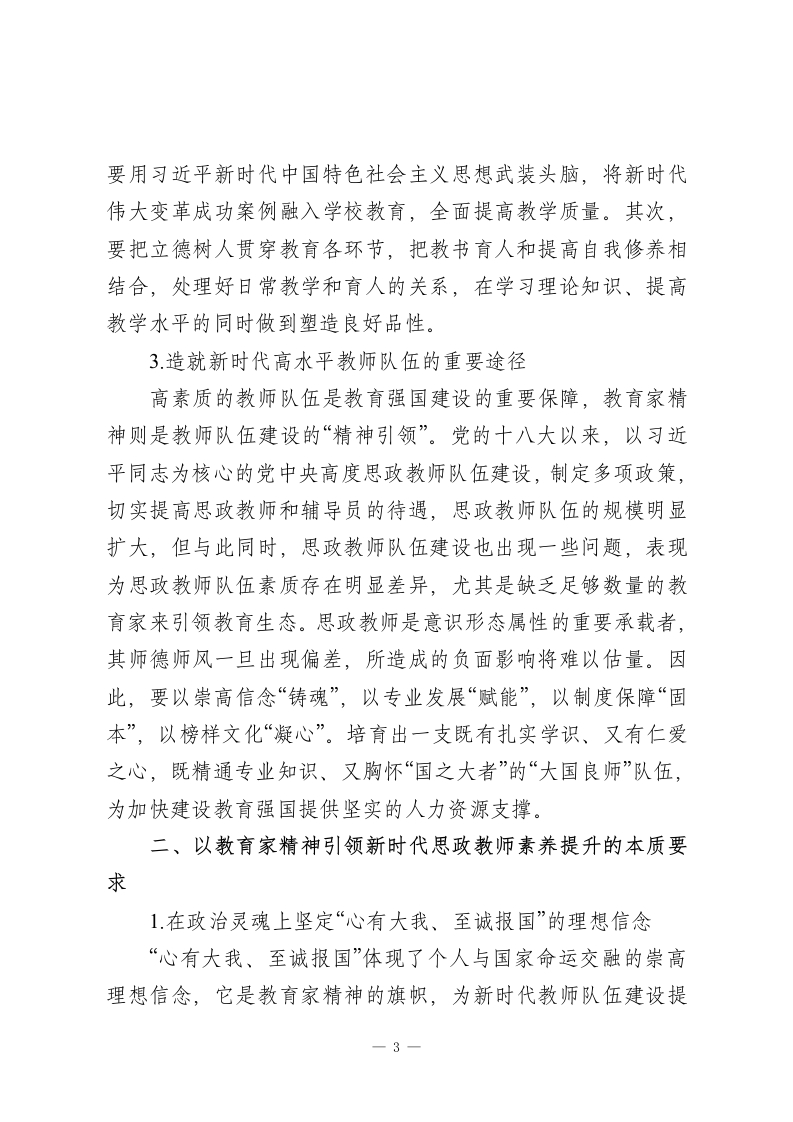 要用习近平新时代中国特色社会主义思想武装头脑，将新时代伟大变革成功案例融入学校教育，全面提高教学质量。其次，要把立德树人贯穿教育各环节，把教书育人和提高自我修养相结合，处理好日常教学和育人的关系，在学习理论知识、提高教学水平的同时做到塑造良好品性。

3.造就新时代高水平教师队伍的重要途径

高素质的教师队伍是教育强国建设的重要保障，教育家精神则是教师队伍建设的“精神引领”。党的十八大以来，以习近平同志为核心的党中央高度思政教师队伍建设，制定多项政策，切实提高思政教师和辅导员的待遇，思政教师队伍的规模明显扩大，但与此同时，思政教师队伍建设也出现一些问题，表现为思政教师队伍素质存在明显差异，尤其是缺乏足够数量的教育家来引领教育生态。思政教师是意识形态属性的重要承载者，其师德师风一旦出现偏差，所造成的负面影响将难以估量。因此，要以崇高信念“铸魂”，以专业发展“赋能”，以制度保障“固本”，以榜样文化“凝心”。培育出一支既有扎实学识、又有仁爱之心，既精通专业知识、又胸怀“国之大者”的“大国良师”队伍，为加快建设教育强国提供坚实的人力资源支撑。

二、以教育家精神引领新时代思政教师素养提升的本质要求

1.在政治灵魂上坚定“心有大我、至诚报国”的理想信念

“心有大我、至诚报国”体现了个人与国家命运交融的崇高理想信念，它是教育家精神的旗帜，为新时代教师队伍建设提

— 3 —